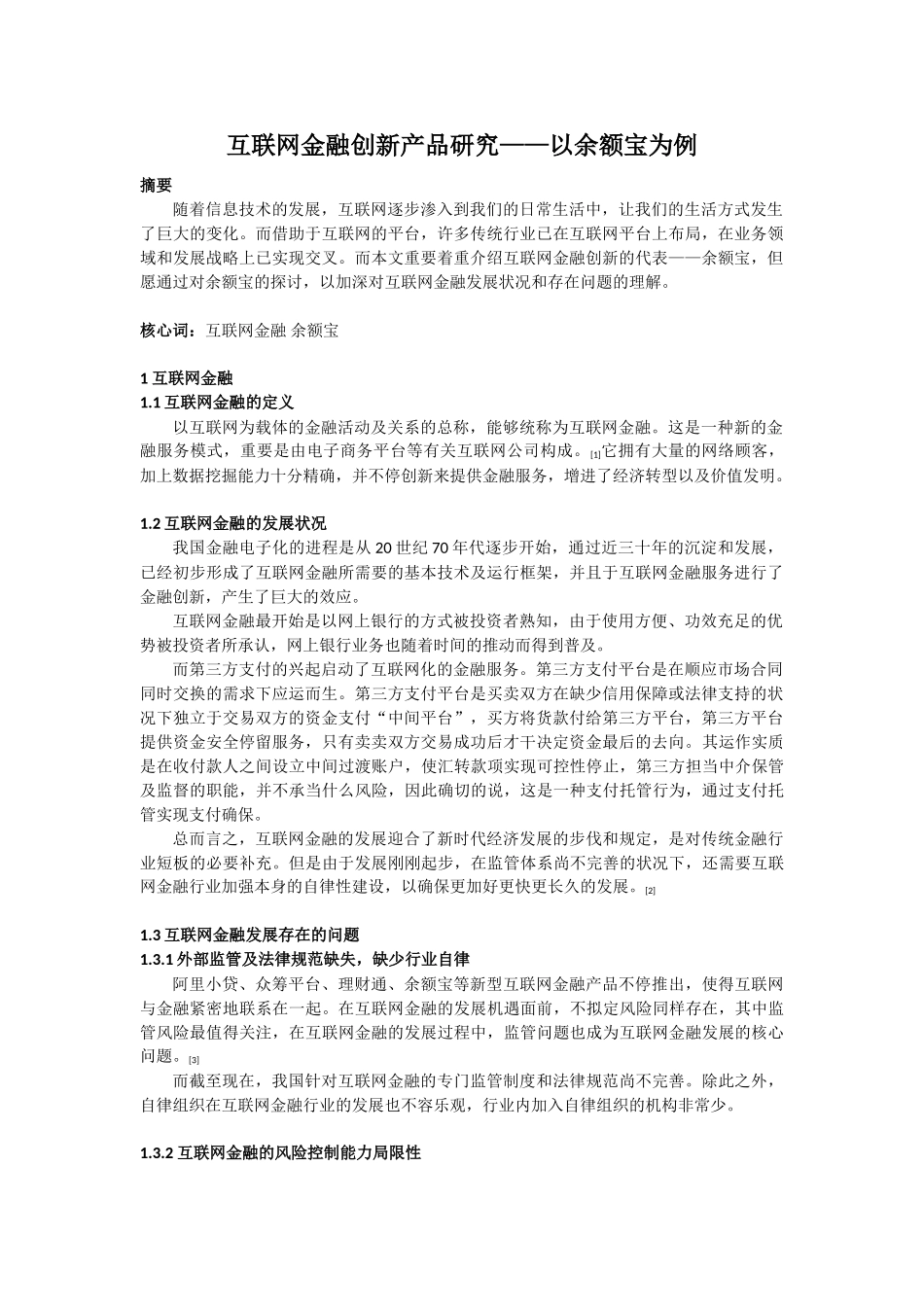 互联网金融创新产品研究——以余额宝为例

摘要

随着信息技术的发展，互联网逐步渗入到我们的日常生活中，让我们的生活方式发生了巨大的变化。而借助于互联网的平台，许多传统行业已在互联网平台上布局，在业务领域和发展战略上已实现交叉。而本文重要着重介绍互联网金融创新的代表——余额宝，但愿通过对余额宝的探讨，以加深对互联网金融发展状况和存在问题的理解。

核心词：互联网金融 余额宝

1 互联网金融

1.1 互联网金融的定义

以互联网为载体的金融活动及关系的总称，能够统称为互联网金融。这是一种新的金融服务模式，重要是由电子商务平台等有关互联网公司构成。[1]它拥有大量的网络顾客，加上数据挖掘能力十分精确，并不停创新来提供金融服务，增进了经济转型以及价值发明。

1.2 互联网金融的发展状况

我国金融电子化的进程是从 20 世纪 70 年代逐步开始，通过近三十年的沉淀和发展，已经初步形成了互联网金融所需要的基本技术及运行框架，并且于互联网金融服务进行了金融创新，产生了巨大的效应。

互联网金融最开始是以网上银行的方式被投资者熟知，由于使用方便、功效充足的优势被投资者所承认，网上银行业务也随着时间的推动而得到普及。

而第三方支付的兴起启动了互联网化的金融服务。第三方支付平台是在顺应市场合同同时交换的需求下应运而生。第三方支付平台是买卖双方在缺少信用保障或法律支持的状况下独立于交易双方的资金支付“中间平台”，买方将货款付给第三方平台，第三方平台提供资金安全停留服务，只有卖卖双方交易成功后才干决定资金最后的去向。其运作实质是在收付款人之间设立中间过渡账户，使汇转款项实现可控性停止，第三方担当中介保管及监督的职能，并不承当什么风险，因此确切的说，这是一种支付托管行为，通过支付托管实现支付确保。

总而言之，互联网金融的发展迎合了新时代经济发展的步伐和规定，是对传统金融行业短板的必要补充。但是由于发展刚刚起步，在监管体系尚不完善的状况下，还需要互联网金融行业加强本身的自律性建设，以确保更加好更快更长久的发展。[2]

1.3 互联网金融发展存在的问题

1.3.1 外部监管及法律规范缺失，缺少行业自律

阿里小贷、众筹平台、理财通、余额宝等新型互联网金融产品不停推出，使得互联网与金融紧密地联系在一起。在互联网金融的发展机遇面前，不拟定风险同样存在，其中监管风险最值得关注，在互联网金融的发展过程中，监管问题也成为互联网金融发展的核心问题。[3]

而截至现在，我国针对互联网金融的专门监管制度和法律规范尚不完善。除此之外，自律组织在互联网金融行业的发展也不容乐观，行业内加入自律组织的机构非常少。

1.3.2 互联网金融的风险控制能力局限性